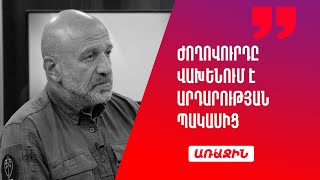 ԺՈՂՈՎՈՒՐԴԸ ՎԱԽԵՆՈՒՄ Է ԱՐԴԱՐՈՒԹՅԱՆ ՊԱԿԱՍԻՑ

ԱՌԱՋԻՆ